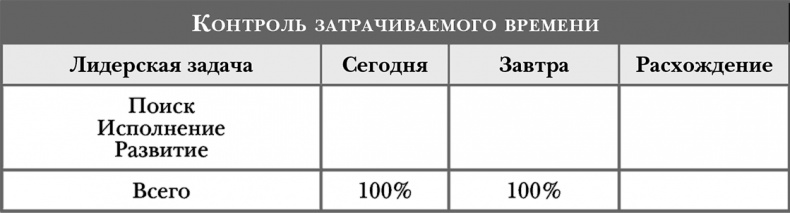 Контроль затрачиваемого времени

| Лидерская задача | Сегодня | Завтра | Расхождение |
|---|---|---|---|
| Поиск Исполнение Развитие | | | |
| Всего | 100% | 100% | |